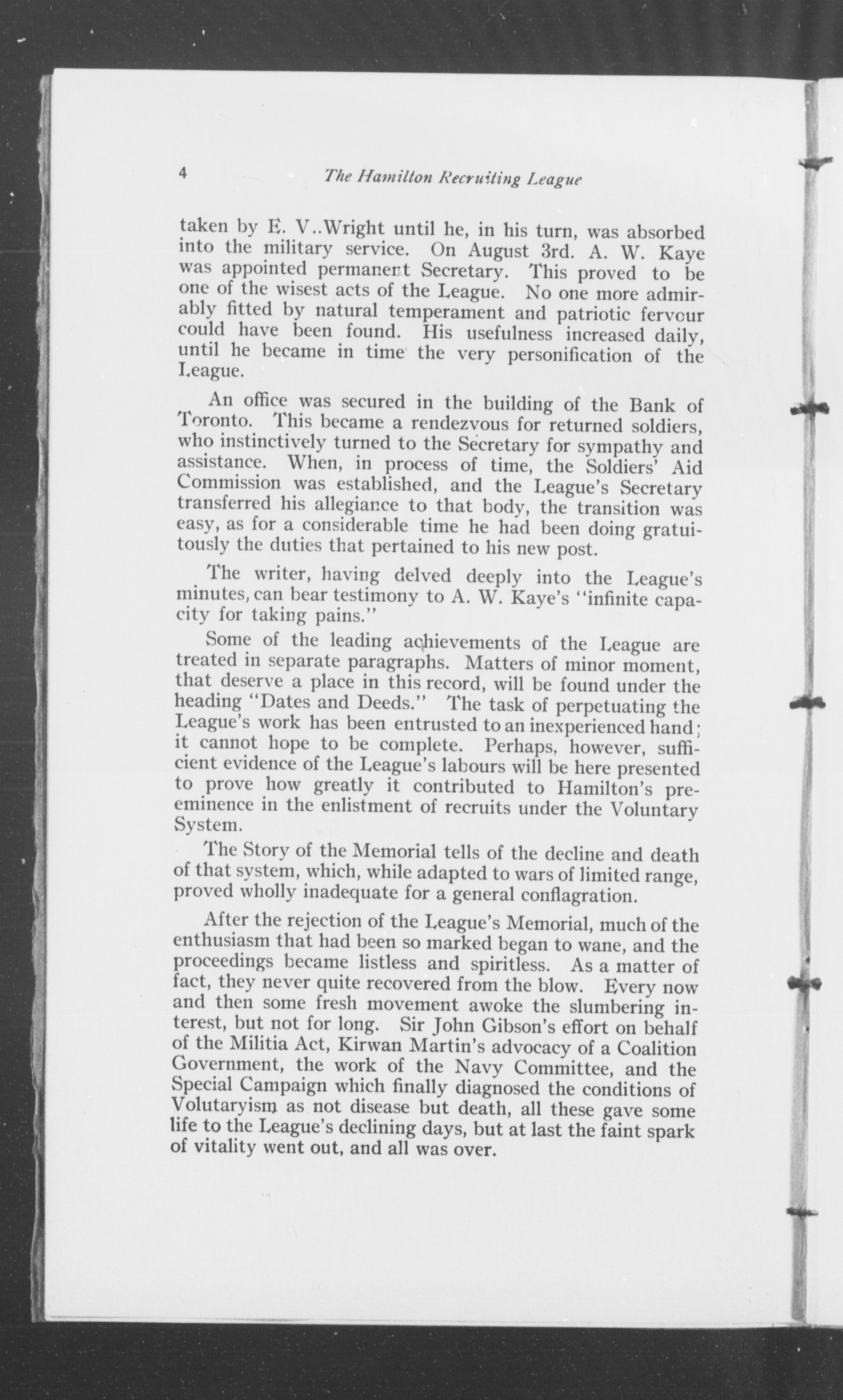 4 The Hamilton Recruiting League

taken by E. V..Wright until he, in his turn, was absorbed into the military service. On August 3rd. A. W. Kaye was appointed permanent Secretary. This proved to be one of the wisest acts of the League. No one more admirably fitted by natural temperament and patriotic fervour could have been found. His usefulness increased daily, until he became in time the very personification of the League.

An office was secured in the building of the Bank of Toronto. This became a rendezvous for returned soldiers, who instinctively turned to the Secretary for sympathy and assistance. When, in process of time, the Soldiers' Aid Commission was established, and the League's Secretary transferred his allegiance to that body, the transition was easy, as for a considerable time he had been doing gratuitously the duties that pertained to his new post.

The writer, having delved deeply into the League's minutes, can bear testimony to A. W. Kaye's "infinite capacity for taking pains."

Some of the leading achievements of the League are treated in separate paragraphs. Matters of minor moment, that deserve a place in this record, will be found under the heading "Dates and Deeds." The task of perpetuating the League's work has been entrusted to an inexperienced hand; it cannot hope to be complete. Perhaps, however, sufficient evidence of the League's labours will be here presented to prove how greatly it contributed to Hamilton's preeminence in the enlistment of recruits under the Voluntary System.

The Story of the Memorial tells of the decline and death of that system, which, while adapted to wars of limited range, proved wholly inadequate for a general conflagration.

After the rejection of the League's Memorial, much of the enthusiasm that had been so marked began to wane, and the proceedings became listless and spiritless. As a matter of fact, they never quite recovered from the blow. Every now and then some fresh movement awoke the slumbering interest, but not for long. Sir John Gibson's effort on behalf of the Militia Act, Kirwan Martin's advocacy of a Coalition Government, the work of the Navy Committee, and the Special Campaign which finally diagnosed the conditions of Volutaryism as not disease but death, all these gave some life to the League's declining days, but at last the faint spark of vitality went out, and all was over.